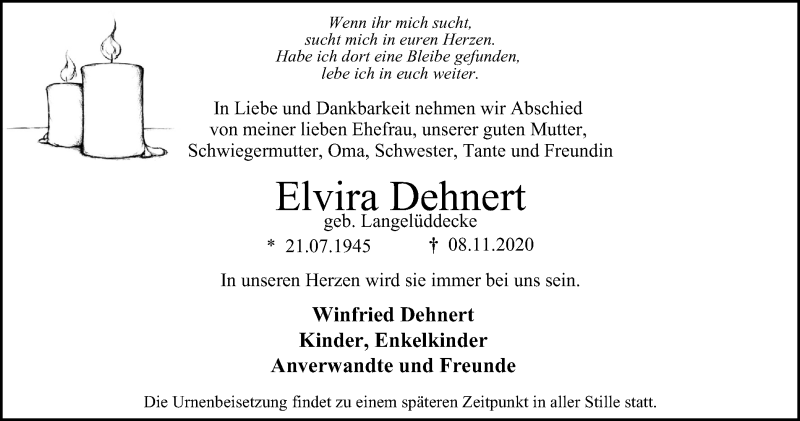 Wenn ihr mich sucht,
sucht mich in euren Herzen.
Habe ich dort eine Bleibe gefunden,
lebe ich in euch weiter.

In Liebe und Dankbarkeit nehmen wir Abschied von meiner lieben Ehefrau, unserer guten Mutter, Schwiegermutter, Oma, Schwester, Tante und Freundin

Elvira Dehnert
geb. Langelüddecke

* 21.07.1945 † 08.11.2020

In unseren Herzen wird sie immer bei uns sein.

Winfried Dehnert
Kinder, Enkelkinder
Anverwandte und Freunde

Die Urnenbeisetzung findet zu einem späteren Zeitpunkt in aller Stille statt.